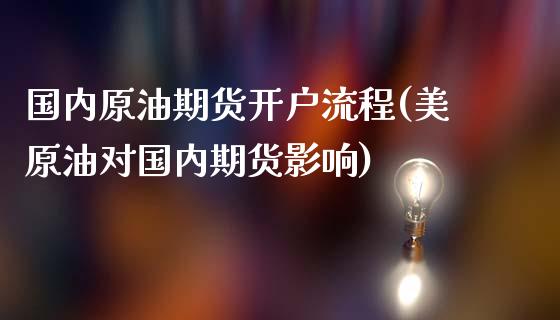 国内原油期货开户流程(美原油对国内期货影响)